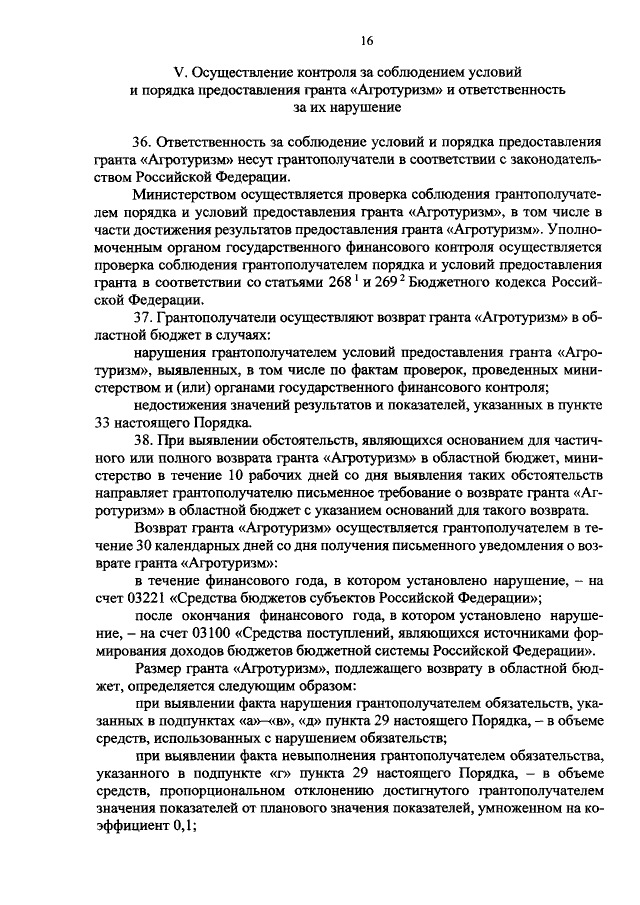 16

V. Осуществление контроля за соблюдением условий и порядка предоставления гранта «Агротуризм» и ответственность за их нарушение

36. Ответственность за соблюдение условий и порядка предоставления гранта «Агротуризм» несут грантополучатели в соответствии с законодательством Российской Федерации.

Министерством осуществляется проверка соблюдения грантополучателем порядка и условий предоставления гранта «Агротуризм», в том числе в части достижения результатов предоставления гранта «Агротуризм». Уполномоченным органом государственного финансового контроля осуществляется проверка соблюдения грантополучателем порядка и условий предоставления гранта в соответствии со статьями $268^1$ и $269^2$ Бюджетного кодекса Российской Федерации.

37. Грантополучатели осуществляют возврат гранта «Агротуризм» в областной бюджет в случаях:

нарушения грантополучателем условий предоставления гранта «Агротуризм», выявленных, в том числе по фактам проверок, проведенных министерством и (или) органами государственного финансового контроля;

недостижения значений результатов и показателей, указанных в пункте 33 настоящего Порядка.

38. При выявлении обстоятельств, являющихся основанием для частичного или полного возврата гранта «Агротуризм» в областной бюджет, министерство в течение 10 рабочих дней со дня выявления таких обстоятельств направляет грантополучателю письменное требование о возврате гранта «Агротуризм» в областной бюджет с указанием оснований для такого возврата.

Возврат гранта «Агротуризм» осуществляется грантополучателем в течение 30 календарных дней со дня получения письменного уведомления о возврате гранта «Агротуризм»:

в течение финансового года, в котором установлено нарушение, – на счет 03221 «Средства бюджетов субъектов Российской Федерации»;

после окончания финансового года, в котором установлено нарушение, – на счет 03100 «Средства поступлений, являющихся источниками формирования доходов бюджетов бюджетной системы Российской Федерации».

Размер гранта «Агротуризм», подлежащего возврату в областной бюджет, определяется следующим образом:

при выявлении факта нарушения грантополучателем обязательств, указанных в подпунктах «а»–«в», «д» пункта 29 настоящего Порядка, – в объеме средств, использованных с нарушением обязательств;

при выявлении факта невыполнения грантополучателем обязательства, указанного в подпункте «г» пункта 29 настоящего Порядка, – в объеме средств, пропорциональном отклонению достигнутого грантополучателем значения показателей от планового значения показателей, умноженном на коэффициент 0,1;